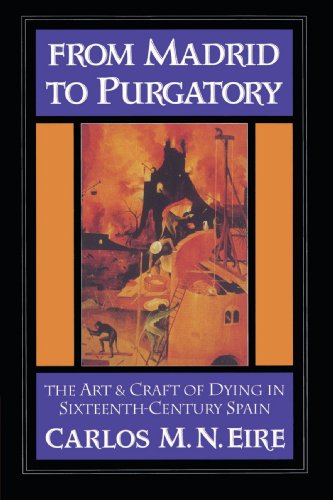 FROM MADRID TO PURGATORY

THE ART & CRAFT OF DYING IN SIXTEENTH-CENTURY SPAIN

CARLOS M. N. EIRE